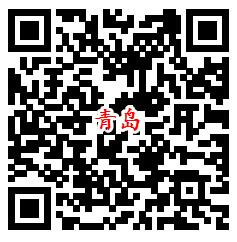 青島